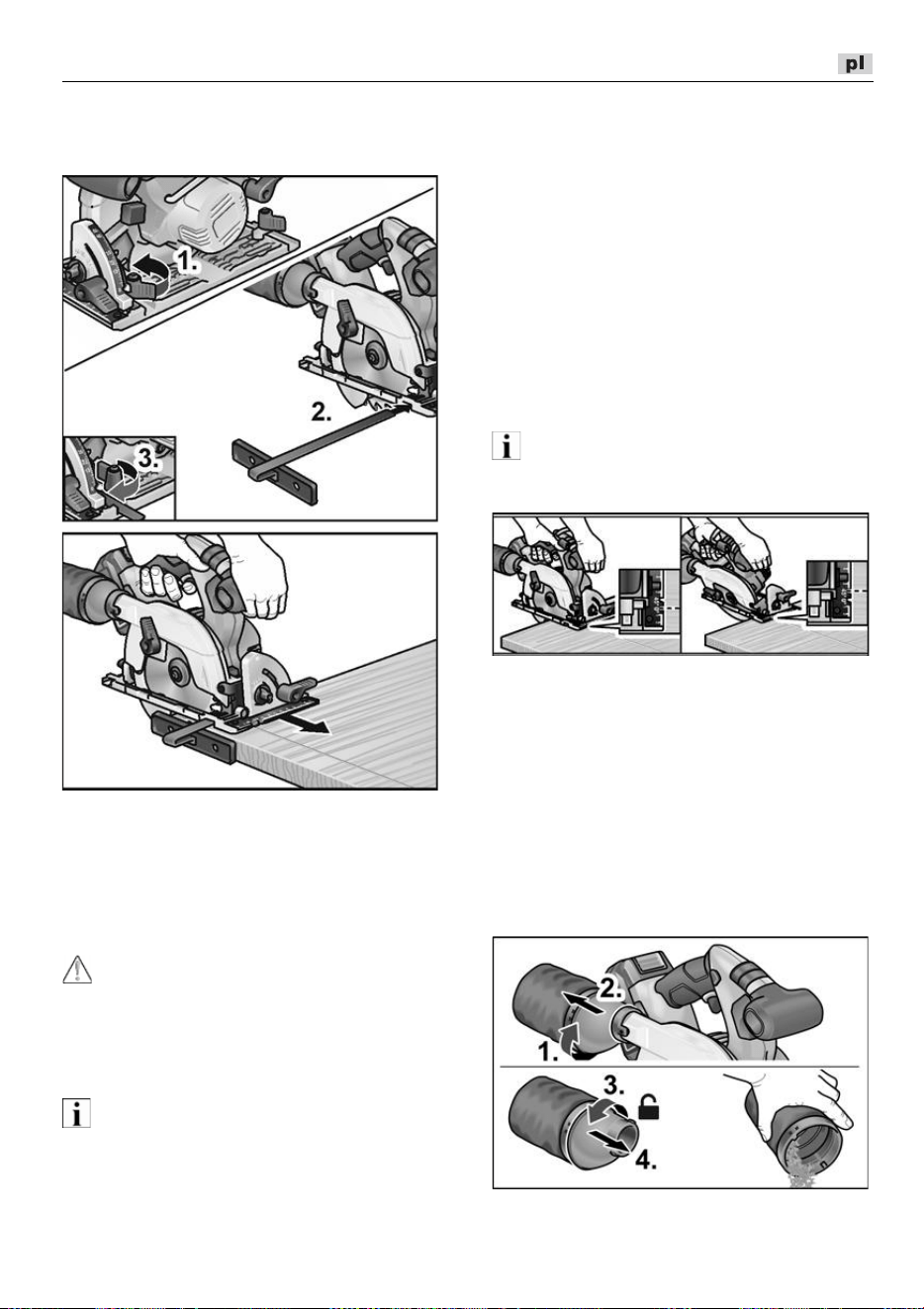 pl

1.

2.

3.

2.

1.

3.

4.